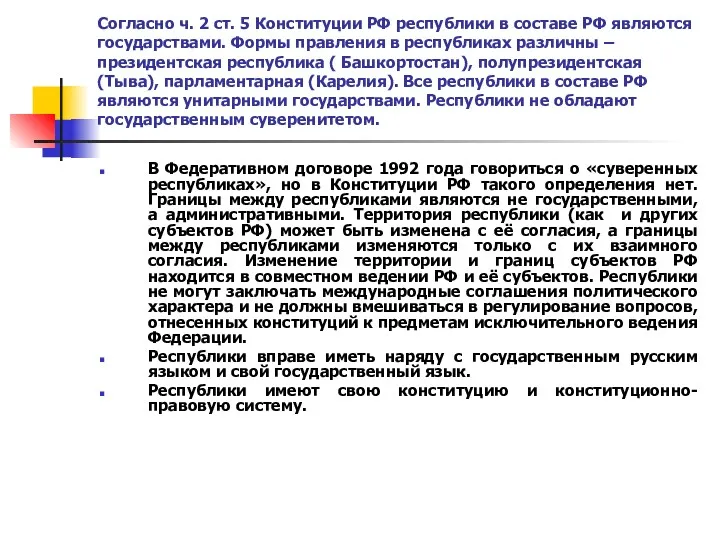 Согласно ч. 2 ст. 5 Конституции РФ республики в составе РФ являются государствами. Формы правления в республиках различны – президентская республика ( Башкортостан), полупрезидентская (Тыва), парламентарная (Карелия). Все республики в составе РФ являются унитарными государствами. Республики не обладают государственным суверенитетом.

В Федеративном договоре 1992 года говориться о «суверенных республиках», но в Конституции РФ такого определения нет. Границы между республиками являются не государственными, а административными. Территория республики (как и других субъектов РФ) может быть изменена с её согласия, а границы между республиками изменяются только с их взаимного согласия. Изменение территории и границ субъектов РФ находится в совместном ведении РФ и её субъектов. Республики не могут заключать международные соглашения политического характера и не должны вмешиваться в регулирование вопросов, отнесенных конституций к предметам исключительного ведения Федерации.

Республики вправе иметь наряду с государственным русским языком и свой государственный язык.

Республики имеют свою конституцию и конституционно-правовую систему.